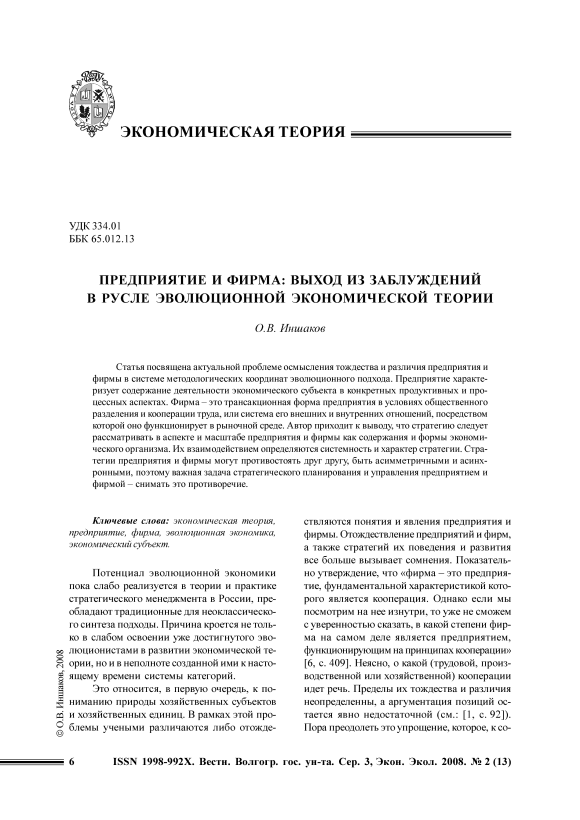 ЭКОНОМИЧЕСКАЯ ТЕОРИЯ

УДК 334.01
ББК 65.012.13

ПРЕДПРИЯТИЕ И ФИРМА: ВЫХОД ИЗ ЗАБЛУЖДЕНИЙ В РУСЛЕ ЭВОЛЮЦИОННОЙ ЭКОНОМИЧЕСКОЙ ТЕОРИИ

О.В. Иншаков

Статья посвящена актуальной проблеме осмысления тождества и различия предприятия и фирмы в системе методологических координат эволюционного подхода. Предприятие характеризует содержание деятельности экономического субъекта в конкретных продуктивных и процессных аспектах. Фирма – это трансакционная форма предприятия в условиях общественного разделения и кооперации труда, или система его внешних и внутренних отношений, посредством которой оно функционирует в рыночной среде. Автор приходит к выводу, что стратегию следует рассматривать в аспекте и масштабе предприятия и фирмы как содержания и формы экономического организма. Их взаимодействием определяются системность и характер стратегии. Стратегии предприятия и фирмы могут противостоять друг другу, быть асимметричными и асинхронными, поэтому важная задача стратегического планирования и управления предприятием и фирмой – снимать это противоречие.

Ключевые слова: экономическая теория, предприятие, фирма, эволюционная экономика, экономический субъект.

Потенциал эволюционной экономики пока слабо реализуется в теории и практике стратегического менеджмента в России, преобладают традиционные для неоклассического синтеза подходы. Причина кроется не только в слабом освоении уже достигнутого эволюционистами в развитии экономической теории, но и в неполноте созданной ими к настоящему времени системы категорий.

Это относится, в первую очередь, к пониманию природы хозяйственных субъектов и хозяйственных единиц. В рамках этой проблемы учеными различаются либо отождествляются понятия и явления предприятия и фирмы. Отождествление предприятий и фирм, а также стратегий их поведения и развития все больше вызывает сомнения. Показательно утверждение, что «фирма – это предприятие, фундаментальной характеристикой которого является кооперация. Однако если мы посмотрим на нее изнутри, то уже не сможем с уверенностью сказать, в какой степени фирма на самом деле является предприятием, функционирующим на принципах кооперации» [6, с. 409]. Неясно, о какой (трудовой, производственной или хозяйственной) кооперации идет речь. Пределы их тождества и различия неопределенны, а аргументация позиций остается явно недостаточной (см.: [1, с. 92]). Пора преодолеть это упрощение, которое, к со-

© О.В. Иншаков, 2008

6 ISSN 1998-992X. Вестн. Волгогр. гос. ун-та. Сер. 3, Экон. Экол. 2008. № 2 (13)